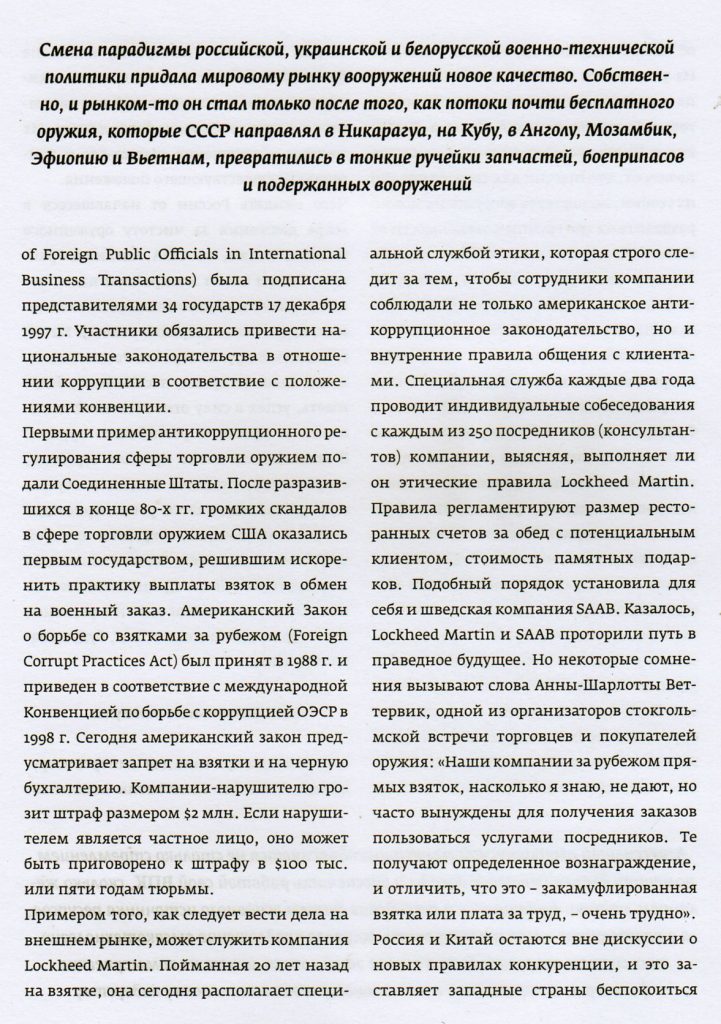 Смена парадигмы российской, украинской и белорусской военно-технической политики придала мировому рынку вооружений новое качество. Собственно, и рынком-то он стал только после того, как потоки почти бесплатного оружия, которые СССР направлял в Никарагуа, на Кубу, в Анголу, Мозамбик, Эфиопию и Вьетнам, превратились в тонкие ручейки запчастей, боеприпасов и подержанных вооружений

of Foreign Public Officials in International Business Transactions) была подписана представителями 34 государств 17 декабря 1997 г. Участники обязались привести национальные законодательства в отношении коррупции в соответствие с положениями конвенции.

Первыми пример антикоррупционного регулирования сферы торговли оружием подали Соединенные Штаты. После разразившихся в конце 80-х гг. громких скандалов в сфере торговли оружием США оказались первым государством, решившим искоренить практику выплаты взяток в обмен на военный заказ. Американский Закон о борьбе со взятками за рубежом (Foreign Corrupt Practices Act) был принят в 1988 г. и приведен в соответствие с международной Конвенцией по борьбе с коррупцией ОЭСР в 1998 г. Сегодня американский закон предусматривает запрет на взятки и на черную бухгалтерию. Компании-нарушителю грозит штраф размером $2 млн. Если нарушителем является частное лицо, оно может быть приговорено к штрафу в $100 тыс. или пяти годам тюрьмы.

Примером того, как следует вести дела на внешнем рынке, может служить компания Lockheed Martin. Пойманная 20 лет назад на взятке, она сегодня располагает специальной службой этики, которая строго следит за тем, чтобы сотрудники компании соблюдали не только американское антикоррупционное законодательство, но и внутренние правила общения с клиентами. Специальная служба каждые два года проводит индивидуальные собеседования с каждым из 250 посредников (консультантов) компании, выясняя, выполняет ли он этические правила Lockheed Martin. Правила регламентируют размер ресторанных счетов за обед с потенциальным клиентом, стоимость памятных подарков. Подобный порядок установила для себя и шведская компания SAAB. Казалось, Lockheed Martin и SAAB проторили путь в праведное будущее. Но некоторые сомнения вызывают слова Анны-Шарлотты Веттервик, одной из организаторов стокгольмской встречи торговцев и покупателей оружия: «Наши компании за рубежом прямых взяток, насколько я знаю, не дают, но часто вынуждены для получения заказов пользоваться услугами посредников. Те получают определенное вознаграждение, и отличить, что это – закамуфлированная взятка или плата за труд, – очень трудно». Россия и Китай остаются вне дискуссии о новых правилах конкуренции, и это заставляет западные страны беспокоиться